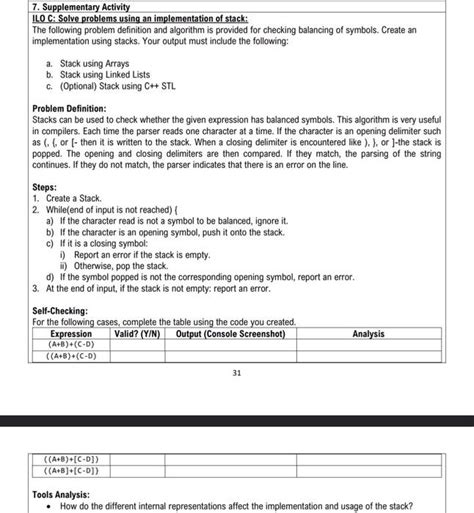 7. Supplementary Activity

ILO C: Solve problems using an implementation of stack:

The following problem definition and algorithm is provided for checking balancing of symbols. Create an implementation using stacks. Your output must include the following:

a. Stack using Arrays
b. Stack using Linked Lists
c. (Optional) Stack using C++ STL

Problem Definition:
Stacks can be used to check whether the given expression has balanced symbols. This algorithm is very useful in compilers. Each time the parser reads one character at a time. If the character is an opening delimiter such as (, {, or [- then it is written to the stack. When a closing delimiter is encountered like ), }, or ]-the stack is popped. The opening and closing delimiters are then compared. If they match, the parsing of the string continues. If they do not match, the parser indicates that there is an error on the line.

Steps:
1. Create a Stack.
2. While(end of input is not reached) {
a) If the character read is not a symbol to be balanced, ignore it.
b) If the character is an opening symbol, push it onto the stack.
c) If it is a closing symbol:
i) Report an error if the stack is empty.
ii) Otherwise, pop the stack.
d) If the symbol popped is not the corresponding opening symbol, report an error.
3. At the end of input, if the stack is not empty: report an error.

Self-Checking:
For the following cases, complete the table using the code you created.

| Expression | Valid? (Y/N) | Output (Console Screenshot) | Analysis |
|---|---|---|---|
| (A+B)+(C-D) | | | |
| ((A+B)+(C-D) | | | |

31

| | | | |
|---|---|---|---|
| ((A+B)+[C-D]) | | | |
| ((A+B]+[C-D]} | | | |

Tools Analysis:
• How do the different internal representations affect the implementation and usage of the stack?